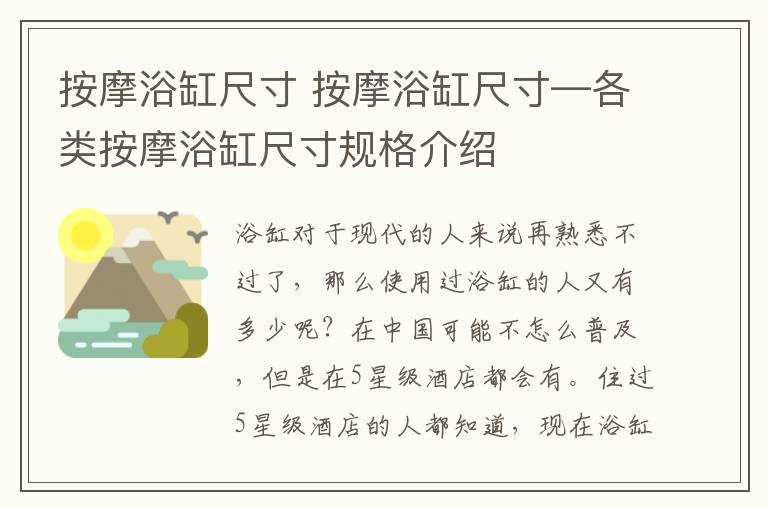 按摩浴缸尺寸 按摩浴缸尺寸—各类按摩浴缸尺寸规格介绍

浴缸对于现代的人来说再熟悉不过了，那么使用过浴缸的人又有多少呢？在中国可能不怎么普及，但是在5星级酒店都会有。住过5星级酒店的人都知道，现在浴缸